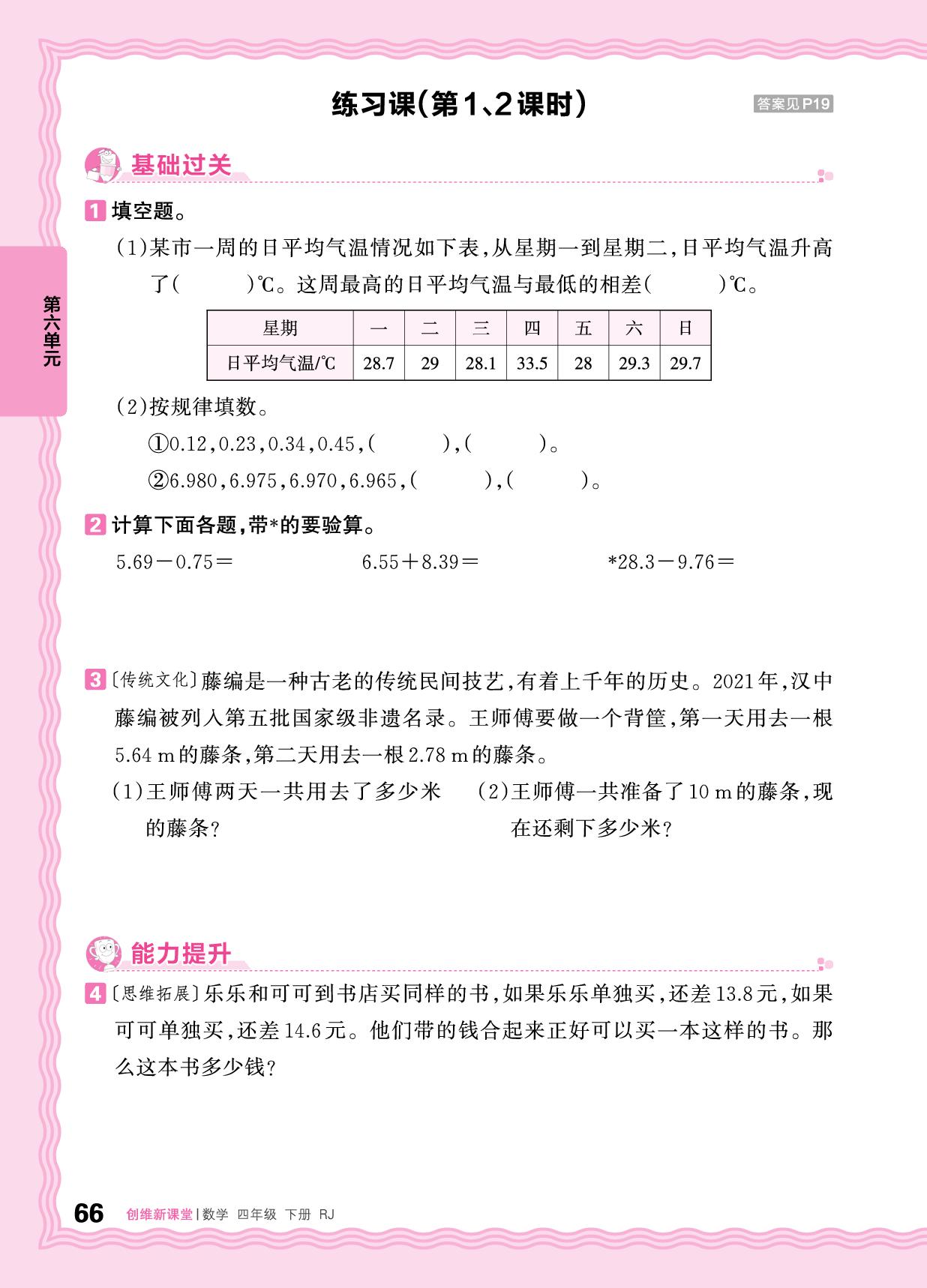 练习课(第1、2课时)

答案见P19

第六单元

基础过关

1 填空题。

(1)某市一周的日平均气温情况如下表,从星期一到星期二,日平均气温升高了(　　)℃。这周最高的日平均气温与最低的相差(　　)℃。

| 星期 | 一 | 二 | 三 | 四 | 五 | 六 | 日 |
|---|---|---|---|---|---|---|---|
| 日平均气温/℃ | 28.7 | 29 | 28.1 | 33.5 | 28 | 29.3 | 29.7 |

(2)按规律填数。

①0.12,0.23,0.34,0.45,(　　),(　　)。

②6.980,6.975,6.970,6.965,(　　),(　　)。

2 计算下面各题,带*的要验算。

$5.69-0.75=$

$6.55+8.39=$

$*28.3-9.76=$

3 〔传统文化〕藤编是一种古老的传统民间技艺,有着上千年的历史。2021年,汉中藤编被列入第五批国家级非遗名录。王师傅要做一个背筐,第一天用去一根5.64 m的藤条,第二天用去一根2.78 m的藤条。

(1)王师傅两天一共用去了多少米的藤条?

(2)王师傅一共准备了10 m的藤条,现在还剩下多少米?

能力提升

4 〔思维拓展〕乐乐和可可到书店买同样的书,如果乐乐单独买,还差13.8元,如果可可单独买,还差14.6元。他们带的钱合起来正好可以买一本这样的书。那么这本书多少钱?

66 创维新课堂 | 数学 四年级 下册 RJ